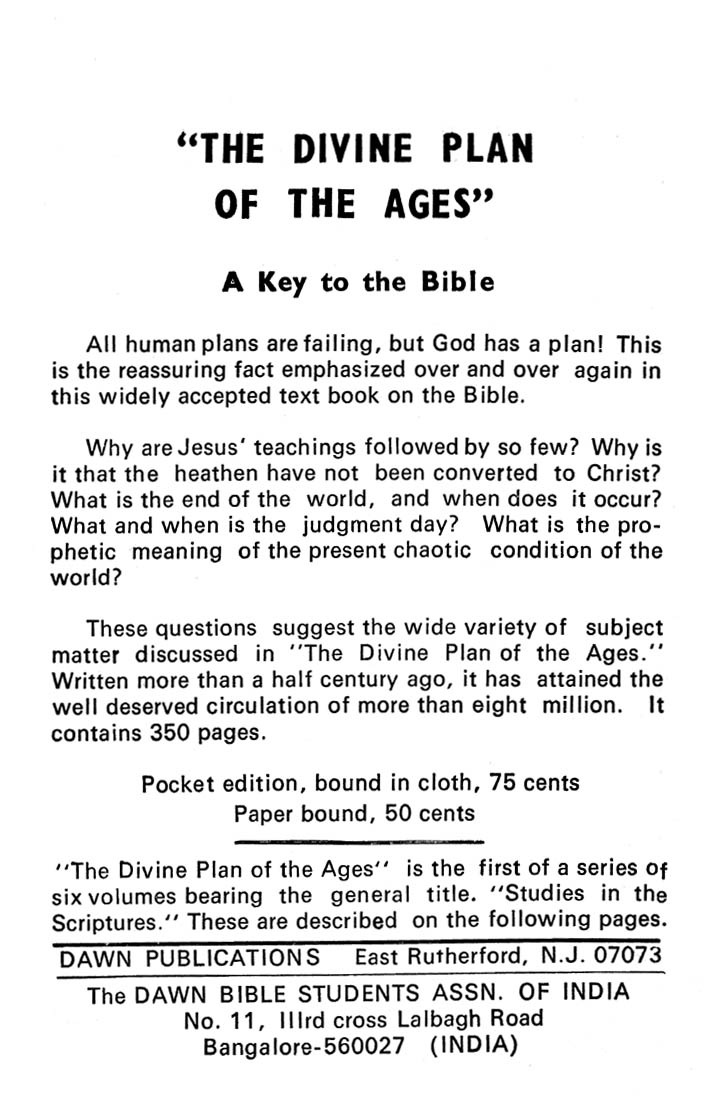 "THE DIVINE PLAN OF THE AGES"

A Key to the Bible

All human plans are failing, but God has a plan! This is the reassuring fact emphasized over and over again in this widely accepted text book on the Bible.

Why are Jesus' teachings followed by so few? Why is it that the heathen have not been converted to Christ? What is the end of the world, and when does it occur? What and when is the judgment day? What is the prophetic meaning of the present chaotic condition of the world?

These questions suggest the wide variety of subject matter discussed in "The Divine Plan of the Ages." Written more than a half century ago, it has attained the well deserved circulation of more than eight million. It contains 350 pages.

Pocket edition, bound in cloth, 75 cents
Paper bound, 50 cents

"The Divine Plan of the Ages" is the first of a series of six volumes bearing the general title. "Studies in the Scriptures." These are described on the following pages.

DAWN PUBLICATIONS East Rutherford, N.J. 07073

The DAWN BIBLE STUDENTS ASSN. OF INDIA
No. 11, IIIrd cross Lalbagh Road
Bangalore-560027 (INDIA)